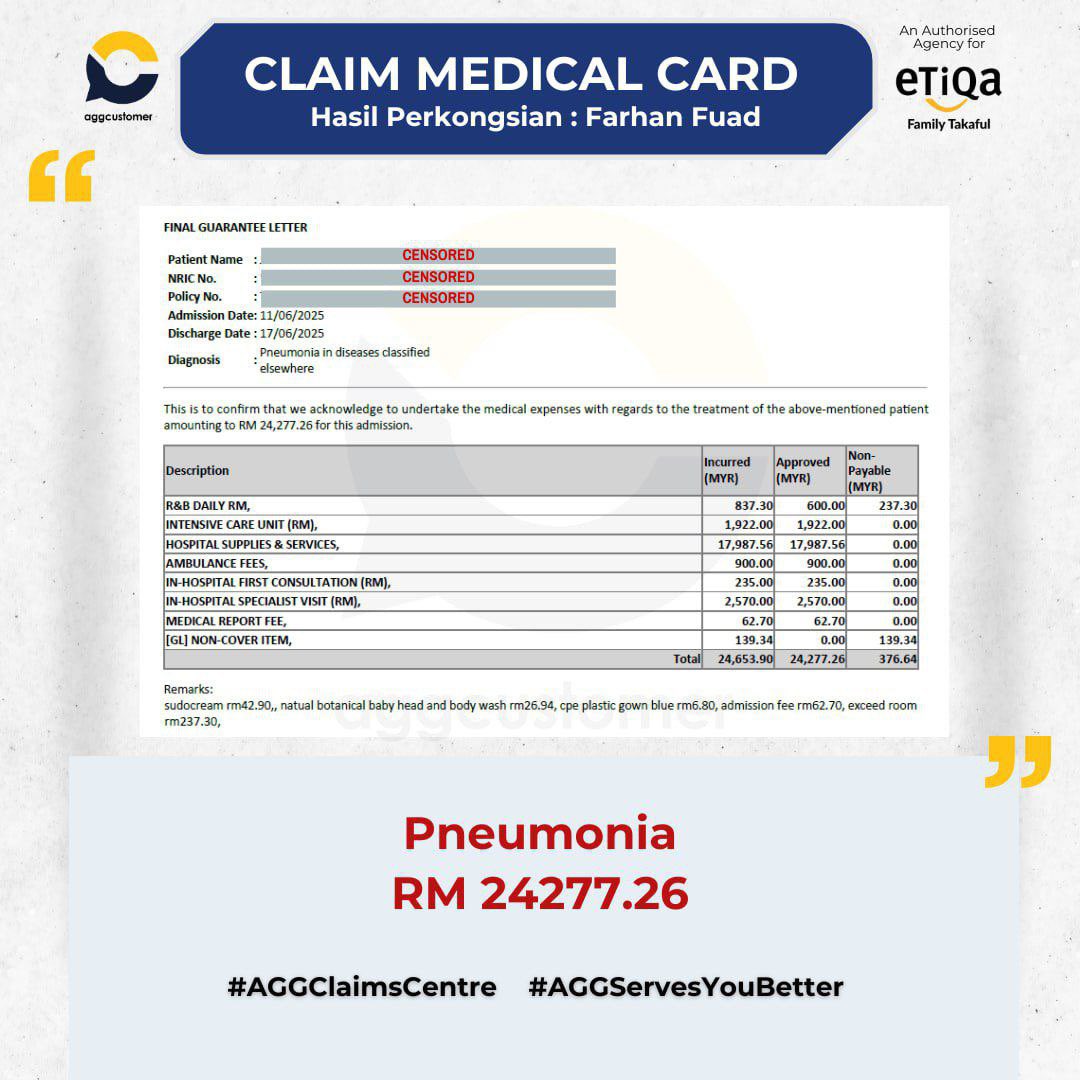 aggcustomer

CLAIM MEDICAL CARD
Hasil Perkongsian : Farhan Fuad

An Authorised Agency for
eTiQa
Family Takaful

FINAL GUARANTEE LETTER

Patient Name : CENSORED
NRIC No. : CENSORED
Policy No. : CENSORED
Admission Date: 11/06/2025
Discharge Date : 17/06/2025
Diagnosis : Pneumonia in diseases classified elsewhere

This is to confirm that we acknowledge to undertake the medical expenses with regards to the treatment of the above-mentioned patient amounting to RM 24,277.26 for this admission.

| Description | Incurred (MYR) | Approved (MYR) | Non-Payable (MYR) |
|---|---|---|---|
| R&B DAILY RM, | 837.30 | 600.00 | 237.30 |
| INTENSIVE CARE UNIT (RM), | 1,922.00 | 1,922.00 | 0.00 |
| HOSPITAL SUPPLIES & SERVICES, | 17,987.56 | 17,987.56 | 0.00 |
| AMBULANCE FEES, | 900.00 | 900.00 | 0.00 |
| IN-HOSPITAL FIRST CONSULTATION (RM), | 235.00 | 235.00 | 0.00 |
| IN-HOSPITAL SPECIALIST VISIT (RM), | 2,570.00 | 2,570.00 | 0.00 |
| MEDICAL REPORT FEE, | 62.70 | 62.70 | 0.00 |
| [GL] NON-COVER ITEM, | 139.34 | 0.00 | 139.34 |
| Total | 24,653.90 | 24,277.26 | 376.64 |

Remarks:
sudocream rm42.90,, natual botanical baby head and body wash rm26.94, cpe plastic gown blue rm6.80, admission fee rm62.70, exceed room rm237.30,

Pneumonia
RM 24277.26

#AGGClaimsCentre #AGGServesYouBetter

aggcustomer